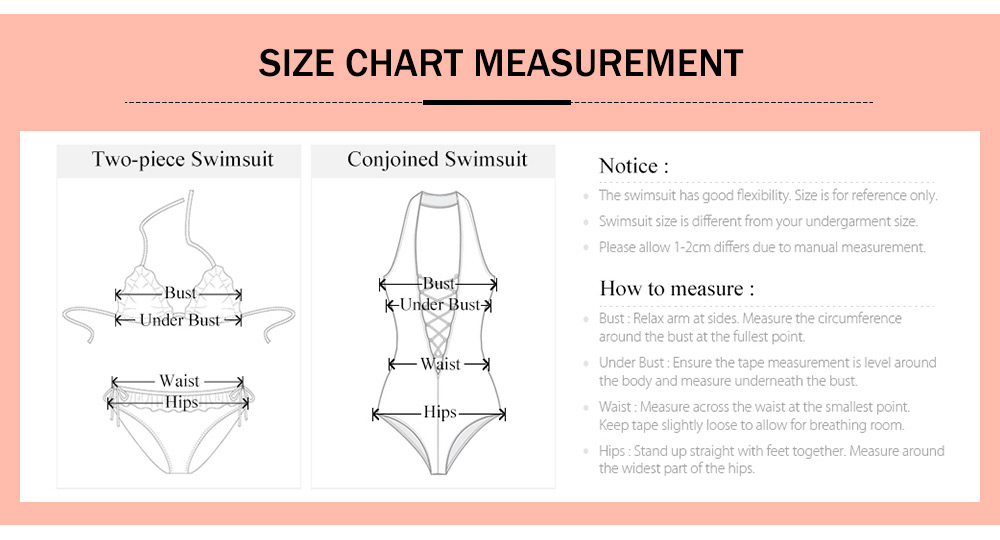 SIZE CHART MEASUREMENT

Two-piece Swimsuit

Bust
Under Bust
Waist
Hips

Conjoined Swimsuit

Bust
Under Bust
Waist
Hips

Notice :

The swimsuit has good flexibility. Size is for reference only.

Swimsuit size is different from your undergarment size.

Please allow 1-2cm differs due to manual measurement.

How to measure :

Bust : Relax arm at sides. Measure the circumference around the bust at the fullest point.

Under Bust : Ensure the tape measurement is level around the body and measure underneath the bust.

Waist : Measure across the waist at the smallest point. Keep tape slightly loose to allow for breathing room.

Hips : Stand up straight with feet together. Measure around the widest part of the hips.